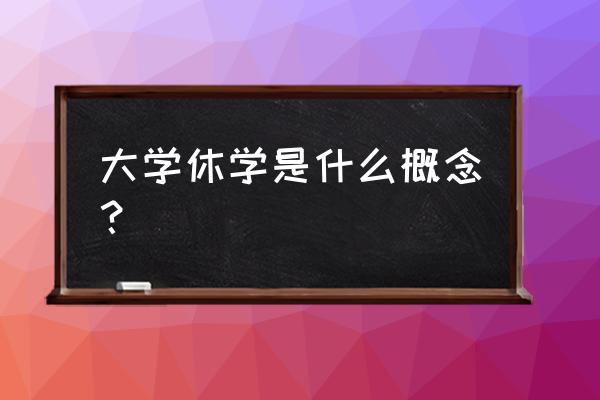 大学休学是什么概念？